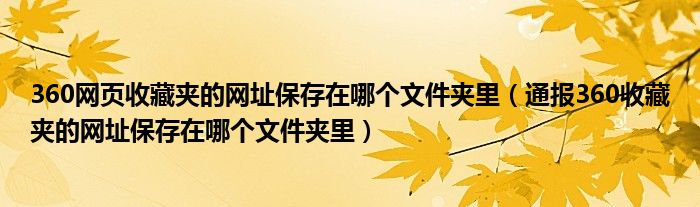 360网页收藏夹的网址保存在哪个文件夹里（通报360收藏夹的网址保存在哪个文件夹里）